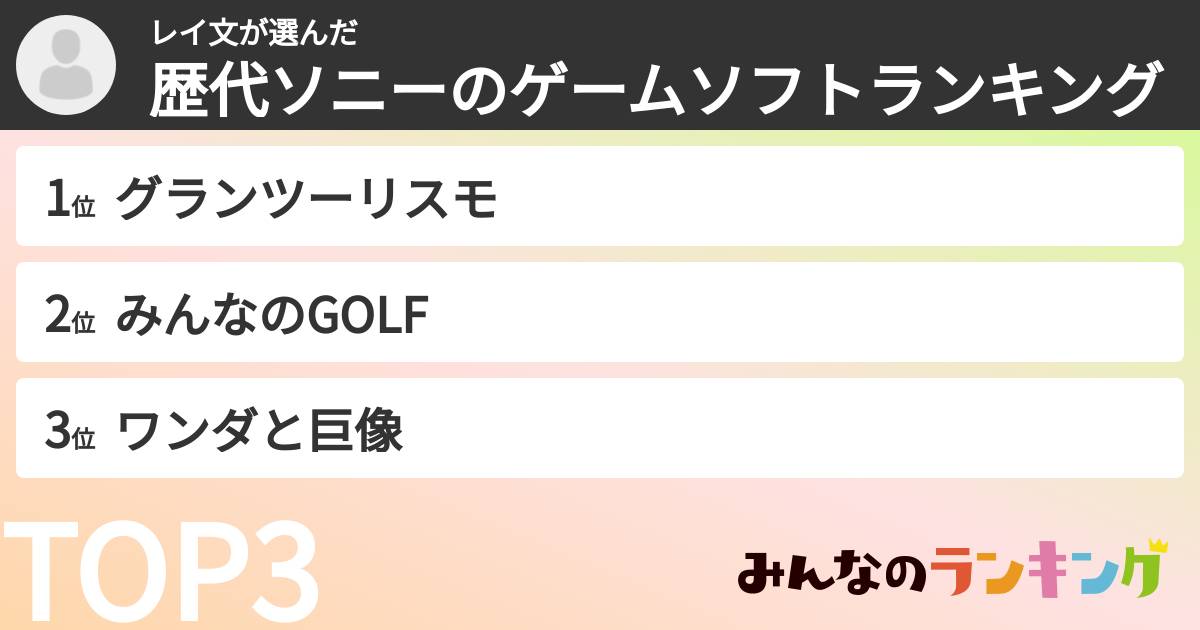 レイ文が選んだ
歴代ソニーのゲームソフトランキング

1位 グランツーリスモ

2位 みんなのGOLF

3位 ワンダと巨像

TOP3

みんなのランキング